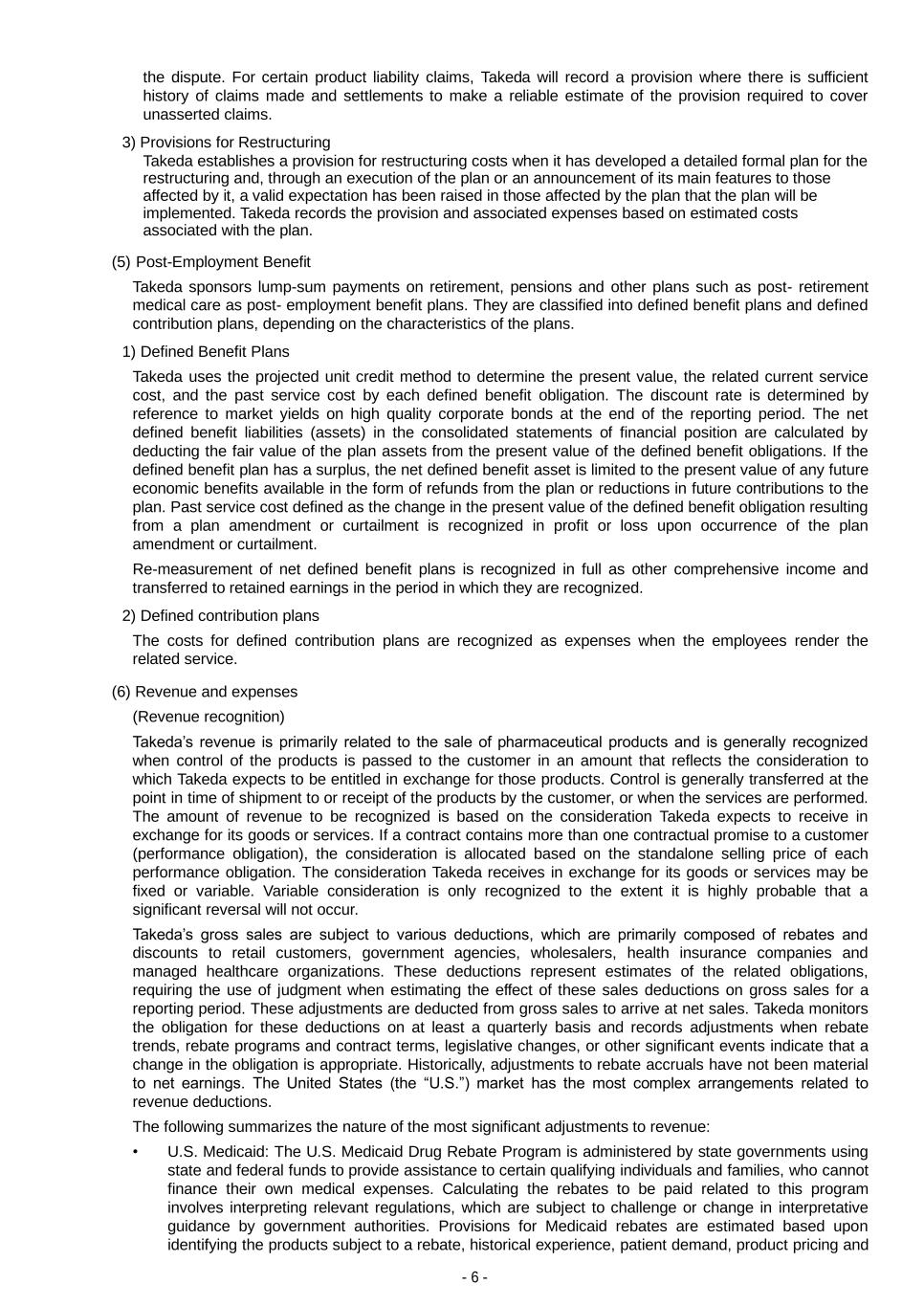 the dispute. For certain product liability claims, Takeda will record a provision where there is sufficient history of claims made and settlements to make a reliable estimate of the provision required to cover unasserted claims.

3) Provisions for Restructuring

Takeda establishes a provision for restructuring costs when it has developed a detailed formal plan for the restructuring and, through an execution of the plan or an announcement of its main features to those affected by it, a valid expectation has been raised in those affected by the plan that the plan will be implemented. Takeda records the provision and associated expenses based on estimated costs associated with the plan.

(5) Post-Employment Benefit

Takeda sponsors lump-sum payments on retirement, pensions and other plans such as post- retirement medical care as post- employment benefit plans. They are classified into defined benefit plans and defined contribution plans, depending on the characteristics of the plans.

1) Defined Benefit Plans

Takeda uses the projected unit credit method to determine the present value, the related current service cost, and the past service cost by each defined benefit obligation. The discount rate is determined by reference to market yields on high quality corporate bonds at the end of the reporting period. The net defined benefit liabilities (assets) in the consolidated statements of financial position are calculated by deducting the fair value of the plan assets from the present value of the defined benefit obligations. If the defined benefit plan has a surplus, the net defined benefit asset is limited to the present value of any future economic benefits available in the form of refunds from the plan or reductions in future contributions to the plan. Past service cost defined as the change in the present value of the defined benefit obligation resulting from a plan amendment or curtailment is recognized in profit or loss upon occurrence of the plan amendment or curtailment.

Re-measurement of net defined benefit plans is recognized in full as other comprehensive income and transferred to retained earnings in the period in which they are recognized.

2) Defined contribution plans

The costs for defined contribution plans are recognized as expenses when the employees render the related service.

(6) Revenue and expenses

(Revenue recognition)

Takeda’s revenue is primarily related to the sale of pharmaceutical products and is generally recognized when control of the products is passed to the customer in an amount that reflects the consideration to which Takeda expects to be entitled in exchange for those products. Control is generally transferred at the point in time of shipment to or receipt of the products by the customer, or when the services are performed. The amount of revenue to be recognized is based on the consideration Takeda expects to receive in exchange for its goods or services. If a contract contains more than one contractual promise to a customer (performance obligation), the consideration is allocated based on the standalone selling price of each performance obligation. The consideration Takeda receives in exchange for its goods or services may be fixed or variable. Variable consideration is only recognized to the extent it is highly probable that a significant reversal will not occur.

Takeda’s gross sales are subject to various deductions, which are primarily composed of rebates and discounts to retail customers, government agencies, wholesalers, health insurance companies and managed healthcare organizations. These deductions represent estimates of the related obligations, requiring the use of judgment when estimating the effect of these sales deductions on gross sales for a reporting period. These adjustments are deducted from gross sales to arrive at net sales. Takeda monitors the obligation for these deductions on at least a quarterly basis and records adjustments when rebate trends, rebate programs and contract terms, legislative changes, or other significant events indicate that a change in the obligation is appropriate. Historically, adjustments to rebate accruals have not been material to net earnings. The United States (the “U.S.”) market has the most complex arrangements related to revenue deductions.

The following summarizes the nature of the most significant adjustments to revenue:

• U.S. Medicaid: The U.S. Medicaid Drug Rebate Program is administered by state governments using state and federal funds to provide assistance to certain qualifying individuals and families, who cannot finance their own medical expenses. Calculating the rebates to be paid related to this program involves interpreting relevant regulations, which are subject to challenge or change in interpretative guidance by government authorities. Provisions for Medicaid rebates are estimated based upon identifying the products subject to a rebate, historical experience, patient demand, product pricing and

- 6 -